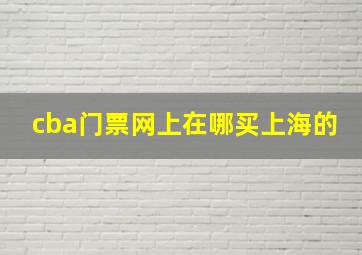 cba门票网上在哪买上海的